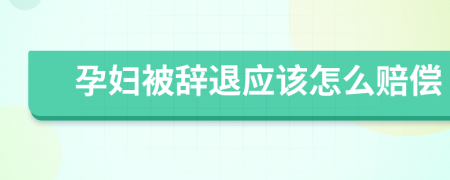 孕妇被辞退应该怎么赔偿